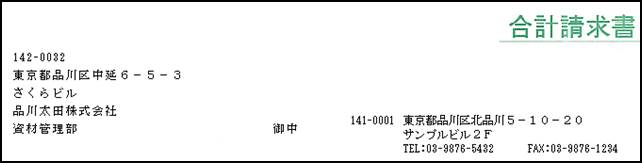 合計請求書

142-0032
東京都品川区中延６－５－３
さくらビル
品川太田株式会社
資材管理部　御中

141-0001　東京都品川区北品川５－１０－２０
サンプルビル２Ｆ
TEL:03-9876-5432　FAX:03-9876-1234